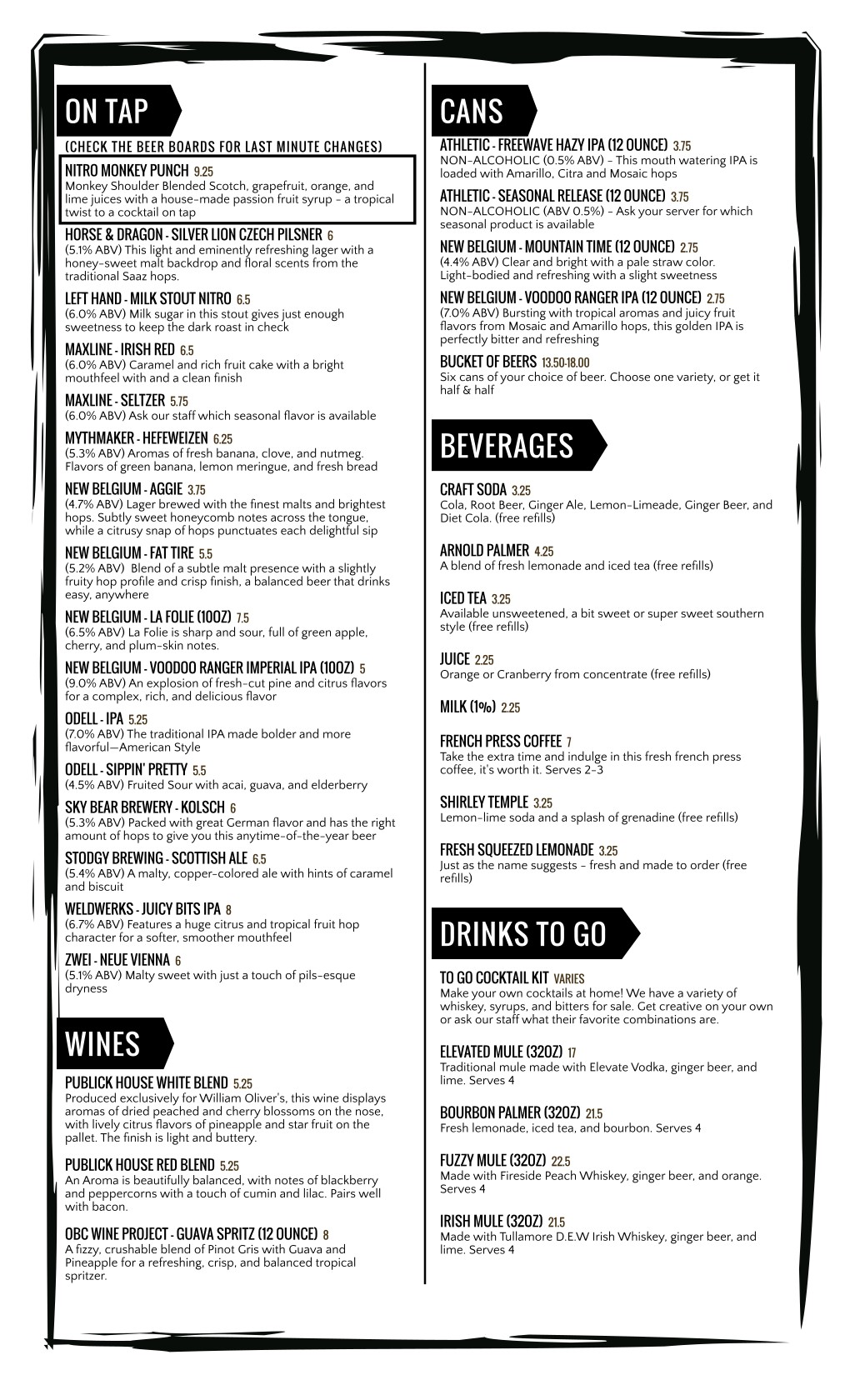 ON TAP

(CHECK THE BEER BOARDS FOR LAST MINUTE CHANGES)

NITRO MONKEY PUNCH 9.25
Monkey Shoulder Blended Scotch, grapefruit, orange, and lime juices with a house-made passion fruit syrup - a tropical twist to a cocktail on tap

HORSE & DRAGON - SILVER LION CZECH PILSNER 6
(5.1% ABV) This light and eminently refreshing lager with a honey-sweet malt backdrop and floral scents from the traditional Saaz hops.

LEFT HAND - MILK STOUT NITRO 6.5
(6.0% ABV) Milk sugar in this stout gives just enough sweetness to keep the dark roast in check

MAXLINE - IRISH RED 6.5
(6.0% ABV) Caramel and rich fruit cake with a bright mouthfeel with and a clean finish

MAXLINE - SELTZER 5.75
(6.0% ABV) Ask our staff which seasonal flavor is available

MYTHMAKER - HEFEWEIZEN 6.25
(5.3% ABV) Aromas of fresh banana, clove, and nutmeg. Flavors of green banana, lemon meringue, and fresh bread

NEW BELGIUM - AGGIE 3.75
(4.7% ABV) Lager brewed with the finest malts and brightest hops. Subtly sweet honeycomb notes across the tongue, while a citrusy snap of hops punctuates each delightful sip

NEW BELGIUM - FAT TIRE 5.5
(5.2% ABV) Blend of a subtle malt presence with a slightly fruity hop profile and crisp finish, a balanced beer that drinks easy, anywhere

NEW BELGIUM - LA FOLIE (10OZ) 7.5
(6.5% ABV) La Folie is sharp and sour, full of green apple, cherry, and plum-skin notes.

NEW BELGIUM - VOODOO RANGER IMPERIAL IPA (10OZ) 5
(9.0% ABV) An explosion of fresh-cut pine and citrus flavors for a complex, rich, and delicious flavor

ODELL - IPA 5.25
(7.0% ABV) The traditional IPA made bolder and more flavorful—American Style

ODELL - SIPPIN' PRETTY 5.5
(4.5% ABV) Fruited Sour with acai, guava, and elderberry

SKY BEAR BREWERY - KOLSCH 6
(5.3% ABV) Packed with great German flavor and has the right amount of hops to give you this anytime-of-the-year beer

STODGY BREWING - SCOTTISH ALE 6.5
(5.4% ABV) A malty, copper-colored ale with hints of caramel and biscuit

WELDWERKS - JUICY BITS IPA 8
(6.7% ABV) Features a huge citrus and tropical fruit hop character for a softer, smoother mouthfeel

ZWEI - NEUE VIENNA 6
(5.1% ABV) Malty sweet with just a touch of pils-esque dryness

WINES

PUBLICK HOUSE WHITE BLEND 5.25
Produced exclusively for William Oliver's, this wine displays aromas of dried peached and cherry blossoms on the nose, with lively citrus flavors of pineapple and star fruit on the pallet. The finish is light and buttery.

PUBLICK HOUSE RED BLEND 5.25
An Aroma is beautifully balanced, with notes of blackberry and peppercorns with a touch of cumin and lilac. Pairs well with bacon.

OBC WINE PROJECT - GUAVA SPRITZ (12 OUNCE) 8
A fizzy, crushable blend of Pinot Gris with Guava and Pineapple for a refreshing, crisp, and balanced tropical spritzer.

CANS

ATHLETIC - FREEWAVE HAZY IPA (12 OUNCE) 3.75
NON-ALCOHOLIC (0.5% ABV) - This mouth watering IPA is loaded with Amarillo, Citra and Mosaic hops

ATHLETIC - SEASONAL RELEASE (12 OUNCE) 3.75
NON-ALCOHOLIC (ABV 0.5%) - Ask your server for which seasonal product is available

NEW BELGIUM - MOUNTAIN TIME (12 OUNCE) 2.75
(4.4% ABV) Clear and bright with a pale straw color. Light-bodied and refreshing with a slight sweetness

NEW BELGIUM - VOODOO RANGER IPA (12 OUNCE) 2.75
(7.0% ABV) Bursting with tropical aromas and juicy fruit flavors from Mosaic and Amarillo hops, this golden IPA is perfectly bitter and refreshing

BUCKET OF BEERS 13.50-18.00
Six cans of your choice of beer. Choose one variety, or get it half & half

BEVERAGES

CRAFT SODA 3.25
Cola, Root Beer, Ginger Ale, Lemon-Limeade, Ginger Beer, and Diet Cola. (free refills)

ARNOLD PALMER 4.25
A blend of fresh lemonade and iced tea (free refills)

ICED TEA 3.25
Available unsweetened, a bit sweet or super sweet southern style (free refills)

JUICE 2.25
Orange or Cranberry from concentrate (free refills)

MILK (1%) 2.25

FRENCH PRESS COFFEE 7
Take the extra time and indulge in this fresh french press coffee, it's worth it. Serves 2-3

SHIRLEY TEMPLE 3.25
Lemon-lime soda and a splash of grenadine (free refills)

FRESH SQUEEZED LEMONADE 3.25
Just as the name suggests - fresh and made to order (free refills)

DRINKS TO GO

TO GO COCKTAIL KIT VARIES
Make your own cocktails at home! We have a variety of whiskey, syrups, and bitters for sale. Get creative on your own or ask our staff what their favorite combinations are.

ELEVATED MULE (32OZ) 17
Traditional mule made with Elevate Vodka, ginger beer, and lime. Serves 4

BOURBON PALMER (32OZ) 21.5
Fresh lemonade, iced tea, and bourbon. Serves 4

FUZZY MULE (32OZ) 22.5
Made with Fireside Peach Whiskey, ginger beer, and orange. Serves 4

IRISH MULE (32OZ) 21.5
Made with Tullamore D.E.W Irish Whiskey, ginger beer, and lime. Serves 4